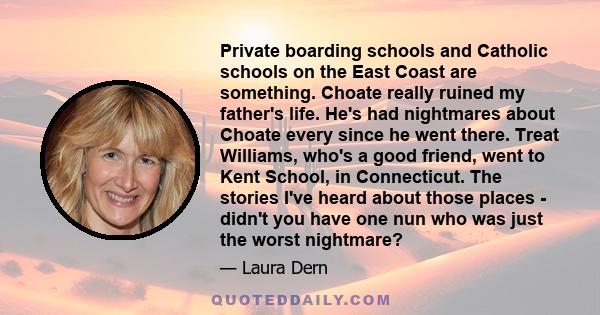 Private boarding schools and Catholic schools on the East Coast are something. Choate really ruined my father's life. He's had nightmares about Choate every since he went there. Treat Williams, who's a good friend, went to Kent School, in Connecticut. The stories I've heard about those places - didn't you have one nun who was just the worst nightmare?

— Laura Dern

QUOTEDDAILY.COM